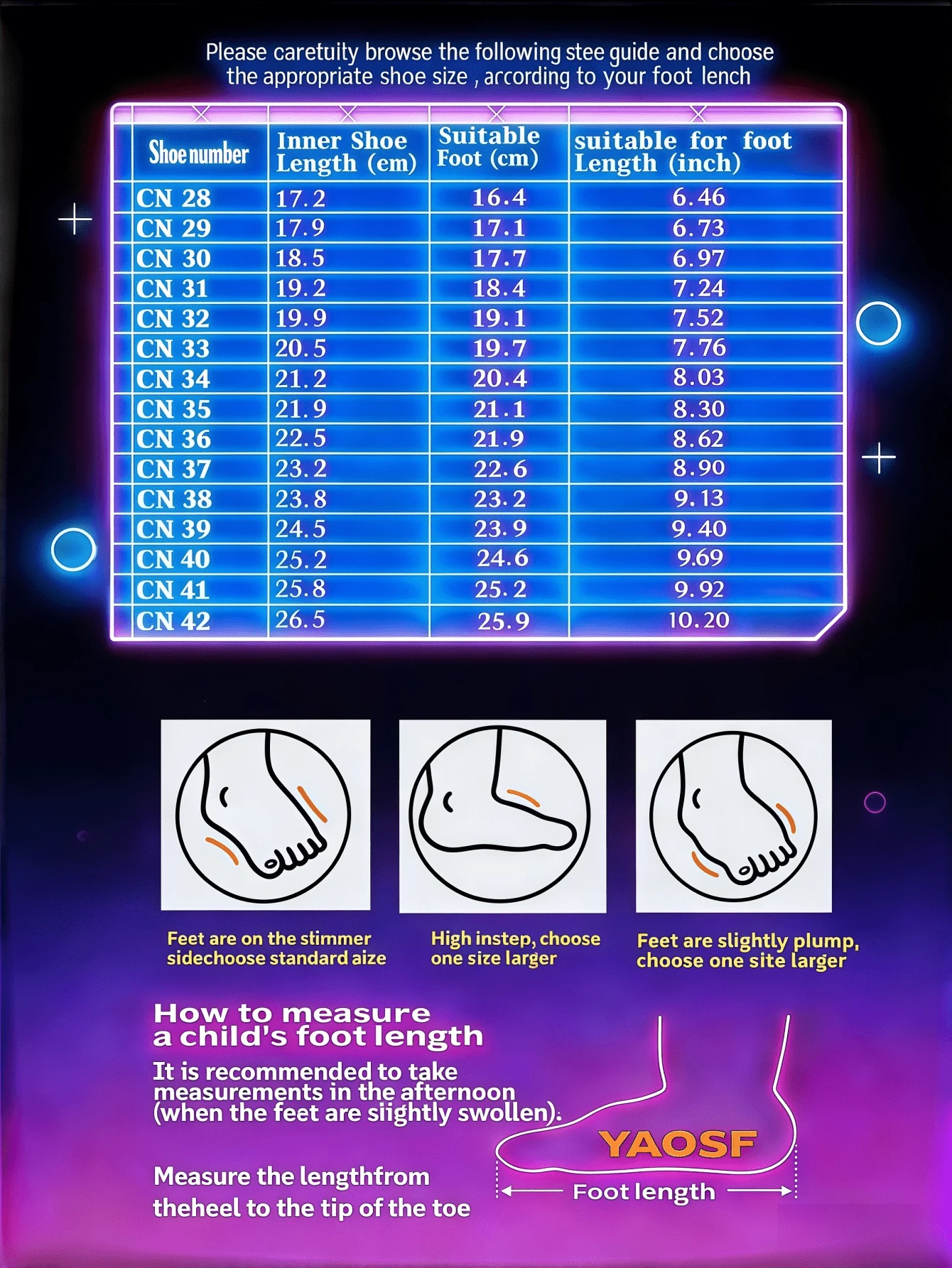 Please caretuity browse the following stee guide and choose the appropriate shoe size , arcording to your foot lench

| Shoe number | Inner Shoe Length (em) | Suitable Foot (cm) | suitable for foot Length (inch) |
|---|---|---|---|
| CN 28 | 17.2 | 16.4 | 6.46 |
| CN 29 | 17.9 | 17.1 | 6.73 |
| CN 30 | 18.5 | 17.7 | 6.97 |
| CN 31 | 19.2 | 18.4 | 7.24 |
| CN 32 | 19.9 | 19.1 | 7.52 |
| CN 33 | 20.5 | 19.7 | 7.76 |
| CN 34 | 21.2 | 20.4 | 8.03 |
| CN 35 | 21.9 | 21.1 | 8.30 |
| CN 36 | 22.5 | 21.9 | 8.62 |
| CN 37 | 23.2 | 22.6 | 8.90 |
| CN 38 | 23.8 | 23.2 | 9.13 |
| CN 39 | 24.5 | 23.9 | 9.40 |
| CN 40 | 25.2 | 24.6 | 9.69 |
| CN 41 | 25.8 | 25.2 | 9.92 |
| CN 42 | 26.5 | 25.9 | 10.20 |

Feet are on the stimmer sidechoose standard aize

High instep, choose one size larger

Feet are slightly plump, choose one site larger

How to measure a child's foot length

It is recommended to take measurements in the afternoon (when the feet are siightly swollen).

Measure the lengthfrom theheel to the tip of the toe

YAOSF

Foot length